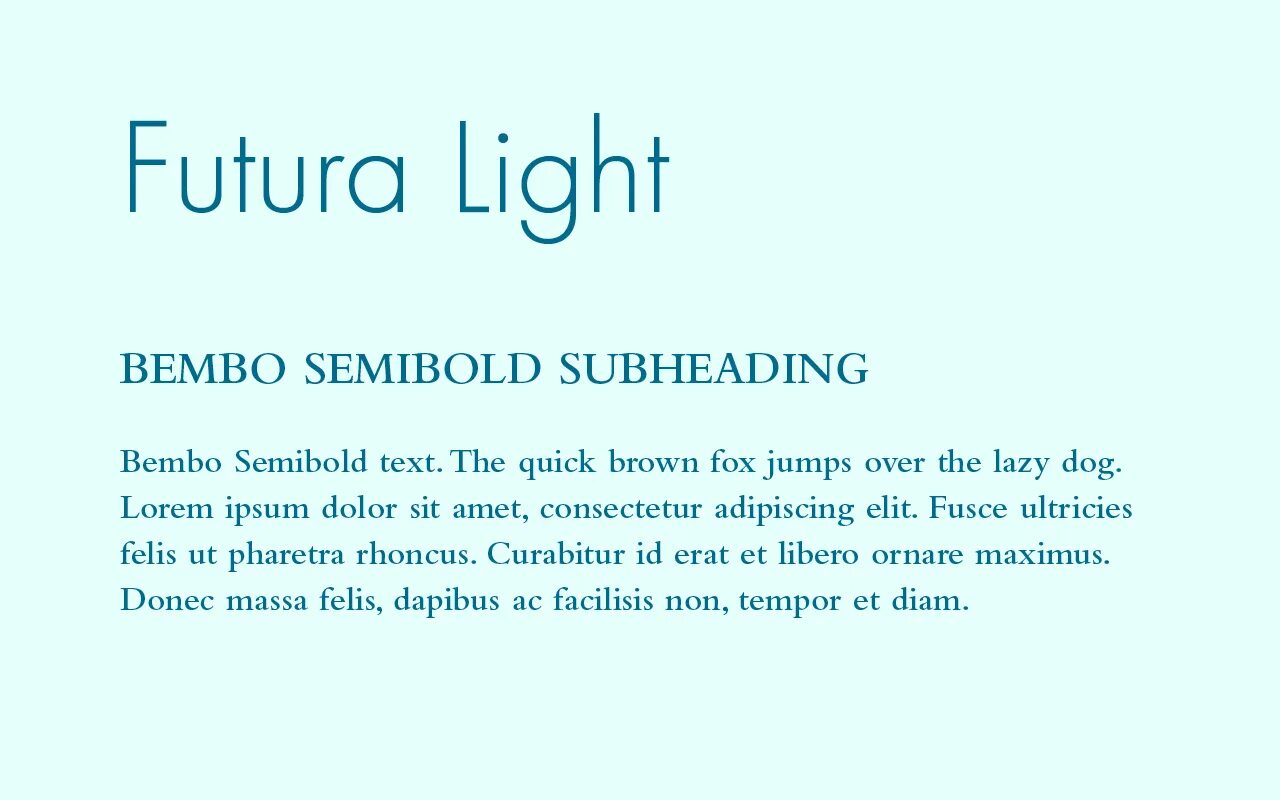 Futura Light

BEMBO SEMIBOLD SUBHEADING

Bembo Semibold text. The quick brown fox jumps over the lazy dog. Lorem ipsum dolor sit amet, consectetur adipiscing elit. Fusce ultricies felis ut pharetra rhoncus. Curabitur id erat et libero ornare maximus. Donec massa felis, dapibus ac facilisis non, tempor et diam.